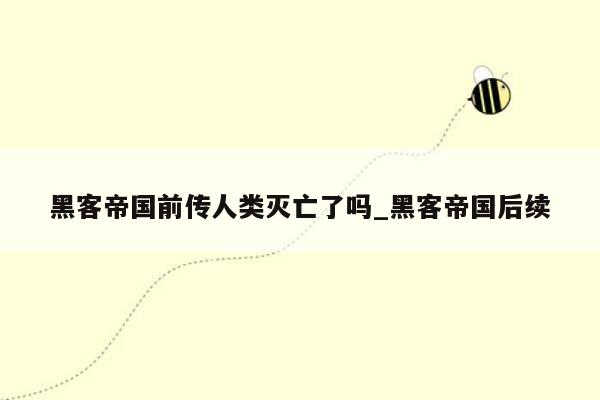 黑客帝国前传人类灭亡了吗_黑客帝国后续